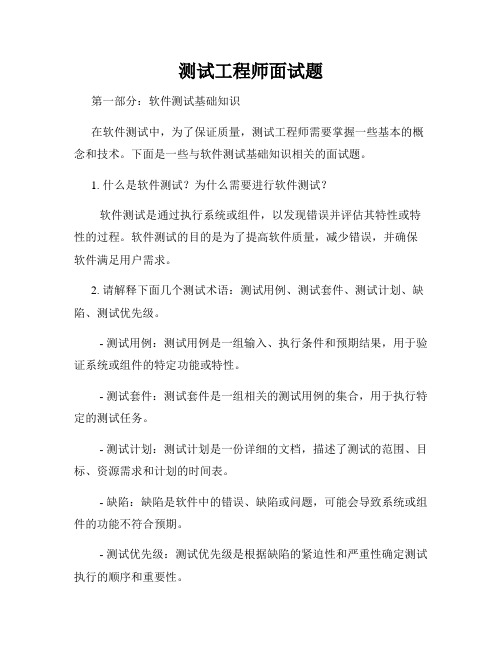 测试工程师面试题

第一部分：软件测试基础知识

在软件测试中，为了保证质量，测试工程师需要掌握一些基本的概念和技术。下面是一些与软件测试基础知识相关的面试题。

1. 什么是软件测试？为什么需要进行软件测试？

软件测试是通过执行系统或组件，以发现错误并评估其特性或特性的过程。软件测试的目的是为了提高软件质量，减少错误，并确保软件满足用户需求。

2. 请解释下面几个测试术语：测试用例、测试套件、测试计划、缺陷、测试优先级。

- 测试用例：测试用例是一组输入、执行条件和预期结果，用于验证系统或组件的特定功能或特性。

- 测试套件：测试套件是一组相关的测试用例的集合，用于执行特定的测试任务。

- 测试计划：测试计划是一份详细的文档，描述了测试的范围、目标、资源需求和计划的时间表。

- 缺陷：缺陷是软件中的错误、缺陷或问题，可能会导致系统或组件的功能不符合预期。

- 测试优先级：测试优先级是根据缺陷的紧迫性和严重性确定测试执行的顺序和重要性。